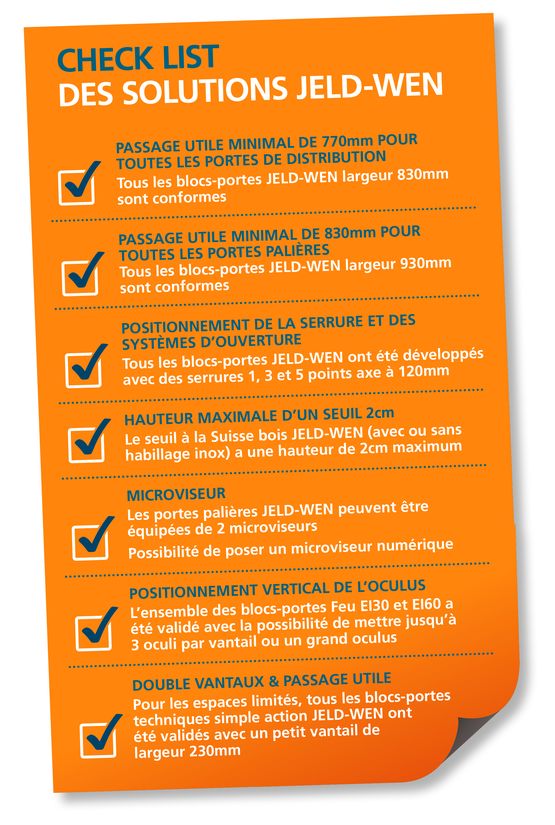 CHECK LIST
DES SOLUTIONS JELD-WEN

PASSAGE UTILE MINIMAL DE 770mm POUR TOUTES LES PORTES DE DISTRIBUTION
Tous les blocs-portes JELD-WEN largeur 830mm sont conformes

PASSAGE UTILE MINIMAL DE 830mm POUR TOUTES LES PORTES PALIÈRES
Tous les blocs-portes JELD-WEN largeur 930mm sont conformes

POSITIONNEMENT DE LA SERRURE ET DES SYSTÈMES D'OUVERTURE
Tous les blocs-portes JELD-WEN ont été développés avec des serrures 1, 3 et 5 points axe à 120mm

HAUTEUR MAXIMALE D'UN SEUIL 2cm
Le seuil à la Suisse bois JELD-WEN (avec ou sans habillage inox) a une hauteur de 2cm maximum

MICROVISEUR
Les portes palières JELD-WEN peuvent être équipées de 2 microviseurs
Possibilité de poser un microviseur numérique

POSITIONNEMENT VERTICAL DE L'OCULUS
L'ensemble des blocs-portes Feu EI30 et EI60 a été validé avec la possibilité de mettre jusqu'à 3 oculi par vantail ou un grand oculus

DOUBLE VANTAUX & PASSAGE UTILE
Pour les espaces limités, tous les blocs-portes techniques simple action JELD-WEN ont été validés avec un petit vantail de largeur 230mm